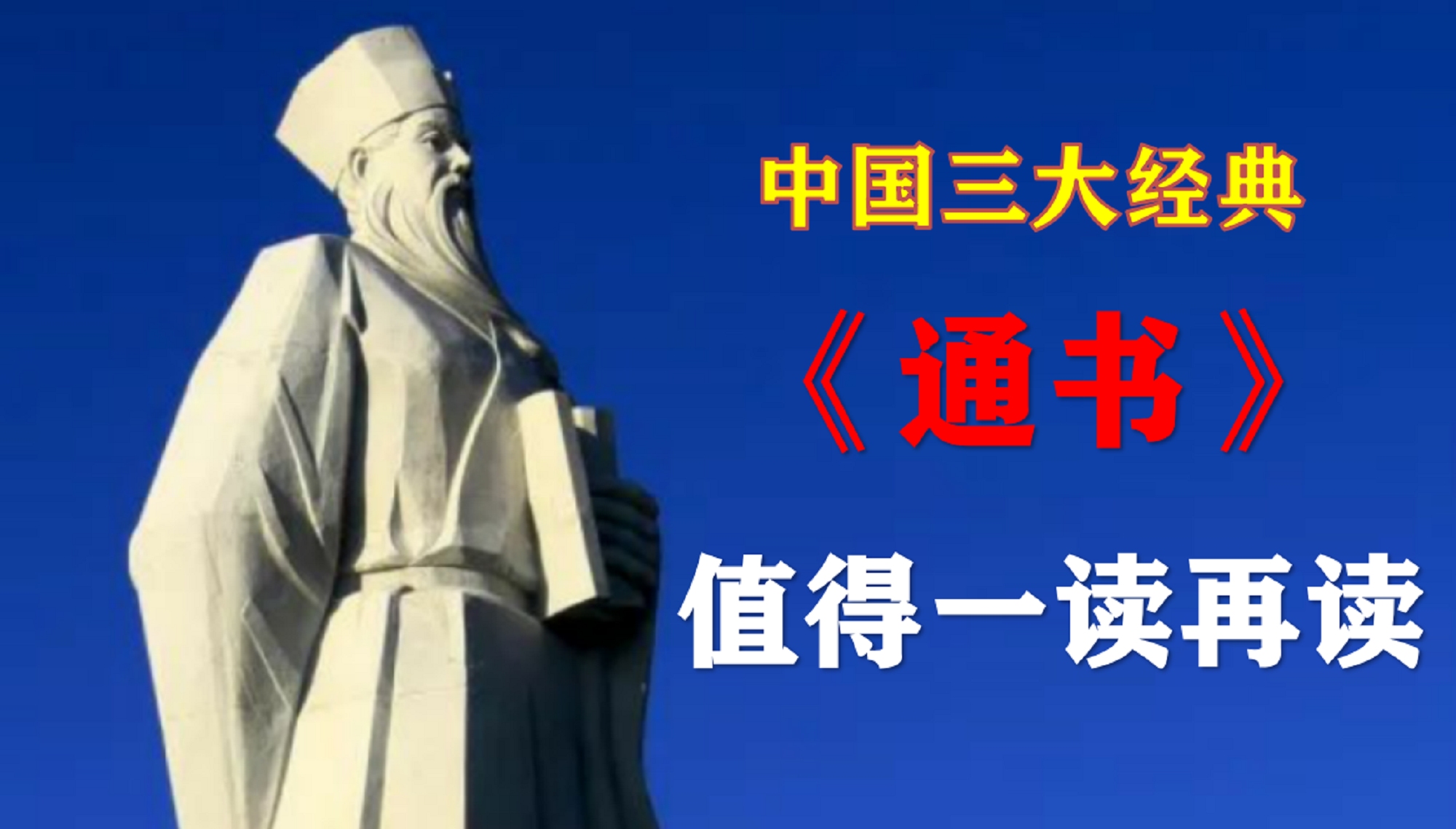 中国三大经典

《通书》

值得一读再读